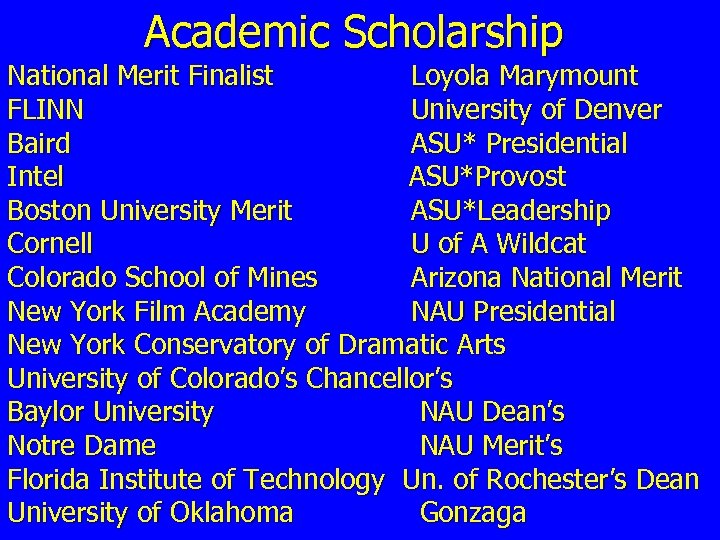 Academic Scholarship

National Merit Finalist
FLINN
Baird
Intel
Boston University Merit
Cornell
Colorado School of Mines
New York Film Academy
New York Conservatory of Dramatic Arts
University of Colorado's Chancellor's
Baylor University
Notre Dame
Florida Institute of Technology
University of Oklahoma

Loyola Marymount
University of Denver
ASU* Presidential
ASU*Provost
ASU*Leadership
U of A Wildcat
Arizona National Merit
NAU Presidential
NAU Dean's
NAU Merit's
Un. of Rochester's Dean
Gonzaga